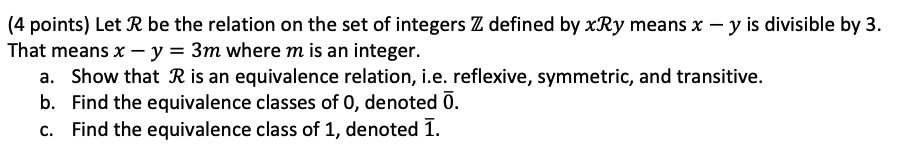 (4 points) Let $\mathcal{R}$ be the relation on the set of integers $\mathbb{Z}$ defined by $x\mathcal{R}y$ means $x - y$ is divisible by 3. That means $x - y = 3m$ where $m$ is an integer.

a. Show that $\mathcal{R}$ is an equivalence relation, i.e. reflexive, symmetric, and transitive.

b. Find the equivalence classes of 0, denoted $\bar{0}$.

c. Find the equivalence class of 1, denoted $\bar{1}$.